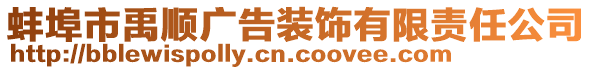 蚌埠市禹顺广告装饰有限责任公司
http://bblewispolly.cn.coovee.com